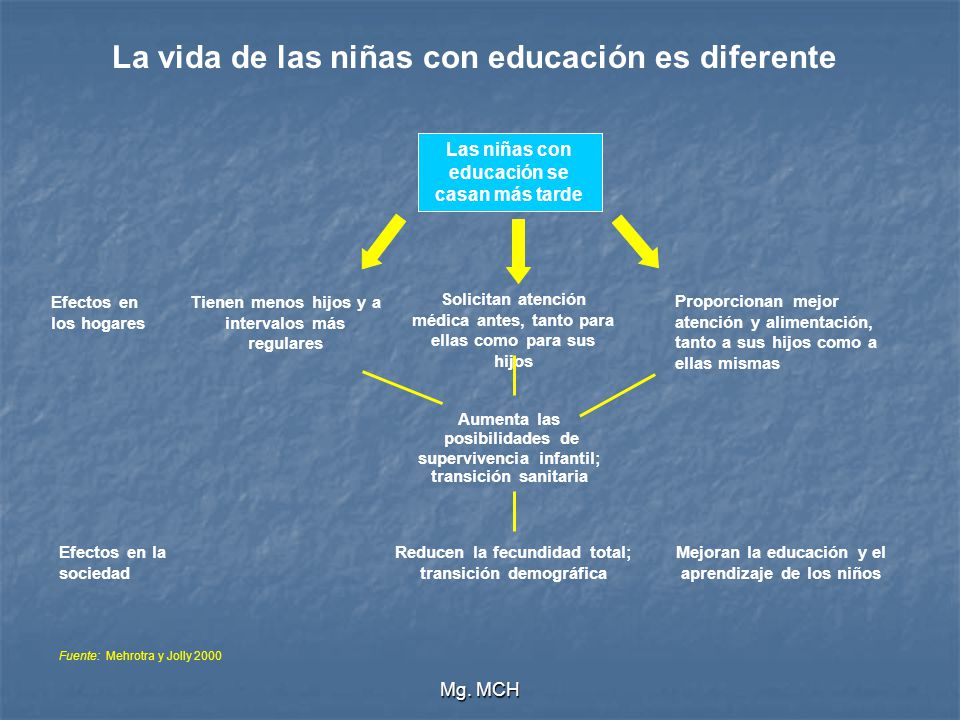 La vida de las niñas con educación es diferente

Las niñas con educación se casan más tarde

Efectos en los hogares

Tienen menos hijos y a intervalos más regulares

Solicitan atención médica antes, tanto para ellas como para sus hijos

Proporcionan mejor atención y alimentación, tanto a sus hijos como a ellas mismas

Aumenta las posibilidades de supervivencia infantil; transición sanitaria

Efectos en la sociedad

Reducen la fecundidad total; transición demográfica

Mejoran la educación y el aprendizaje de los niños

Fuente: Mehrotra y Jolly 2000

Mg. MCH